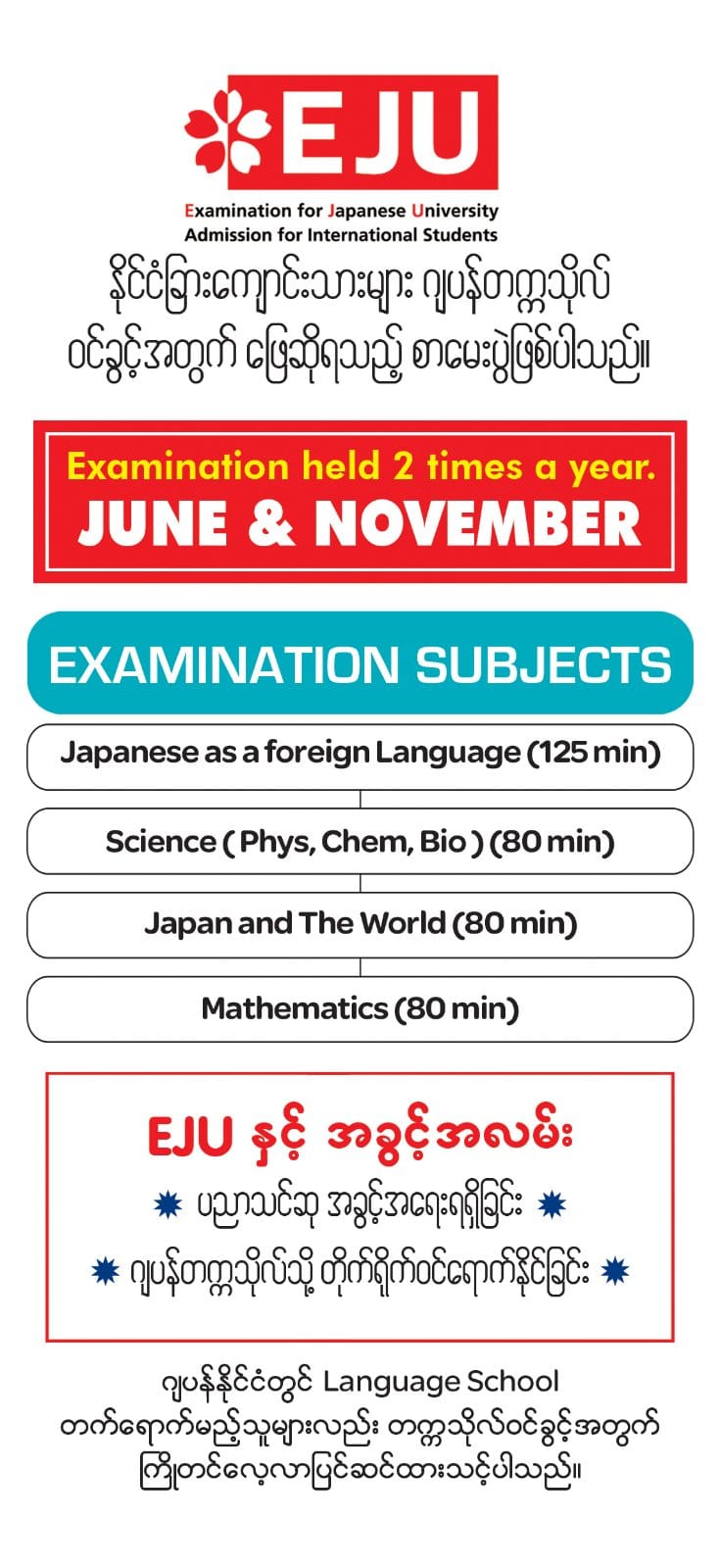 EJU

Examination for Japanese University
Admission for International Students

နိုင်ငံခြားကျောင်းသားများ ဂျပန်တက္ကသိုလ် ဝင်ခွင့်အတွက် ဖြေဆိုရသည့် စာမေးပွဲဖြစ်ပါသည်။

Examination held 2 times a year.
JUNE & NOVEMBER

EXAMINATION SUBJECTS

Japanese as a foreign Language (125 min)

Science ( Phys, Chem, Bio ) (80 min)

Japan and The World (80 min)

Mathematics (80 min)

EJU နှင့် အခွင့်အလမ်း

ပညာသင်ဆု အခွင့်အရေးရရှိခြင်း

ဂျပန်တက္ကသိုလ်သို့ တိုက်ရိုက်ဝင်ရောက်နိုင်ခြင်း

ဂျပန်နိုင်ငံတွင် Language School တက်ရောက်မည့်သူများလည်း တက္ကသိုလ်ဝင်ခွင့်အတွက် ကြိုတင်လေ့လာပြင်ဆင်ထားသင့်ပါသည်။